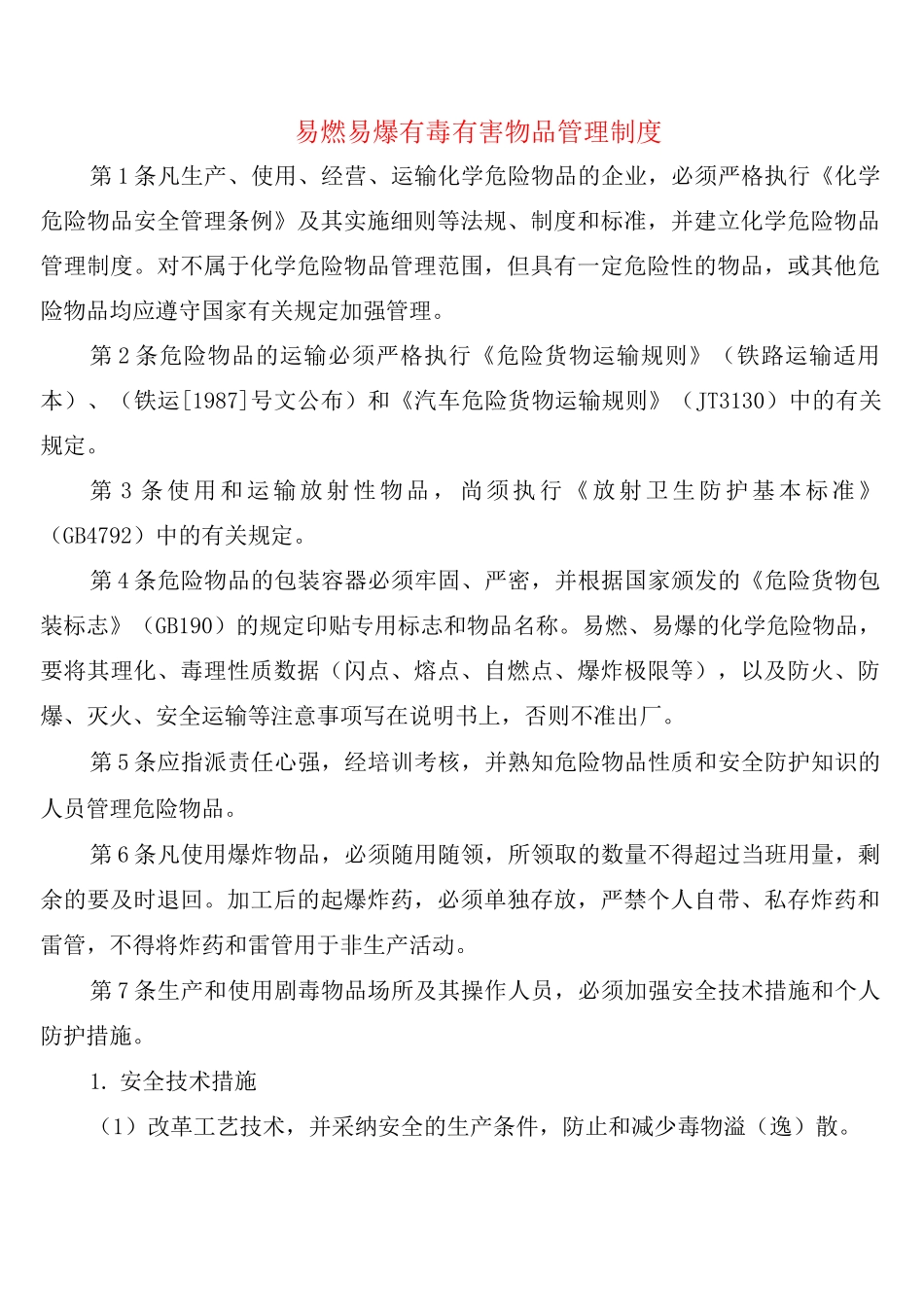 易燃易爆有毒有害物品管理制度

第1条凡生产、使用、经营、运输化学危险物品的企业，必须严格执行《化学危险物品安全管理条例》及其实施细则等法规、制度和标准，并建立化学危险物品管理制度。对不属于化学危险物品管理范围，但具有一定危险性的物品，或其他危险物品均应遵守国家有关规定加强管理。

第2条危险物品的运输必须严格执行《危险货物运输规则》（铁路运输适用本）、（铁运[1987]号文公布）和《汽车危险货物运输规则》（JT3130）中的有关规定。

第3条使用和运输放射性物品，尚须执行《放射卫生防护基本标准》（GB4792）中的有关规定。

第4条危险物品的包装容器必须牢固、严密，并根据国家颁发的《危险货物包装标志》（GB190）的规定印贴专用标志和物品名称。易燃、易爆的化学危险物品，要将其理化、毒理性质数据（闪点、熔点、自燃点、爆炸极限等），以及防火、防爆、灭火、安全运输等注意事项写在说明书上，否则不准出厂。

第5条应指派责任心强，经培训考核，并熟知危险物品性质和安全防护知识的人员管理危险物品。

第6条凡使用爆炸物品，必须随用随领，所领取的数量不得超过当班用量，剩余的要及时退回。加工后的起爆炸药，必须单独存放，严禁个人自带、私存炸药和雷管，不得将炸药和雷管用于非生产活动。

第7条生产和使用剧毒物品场所及其操作人员，必须加强安全技术措施和个人防护措施。

1.安全技术措施

（1）改革工艺技术，并采纳安全的生产条件，防止和减少毒物溢（逸）散。